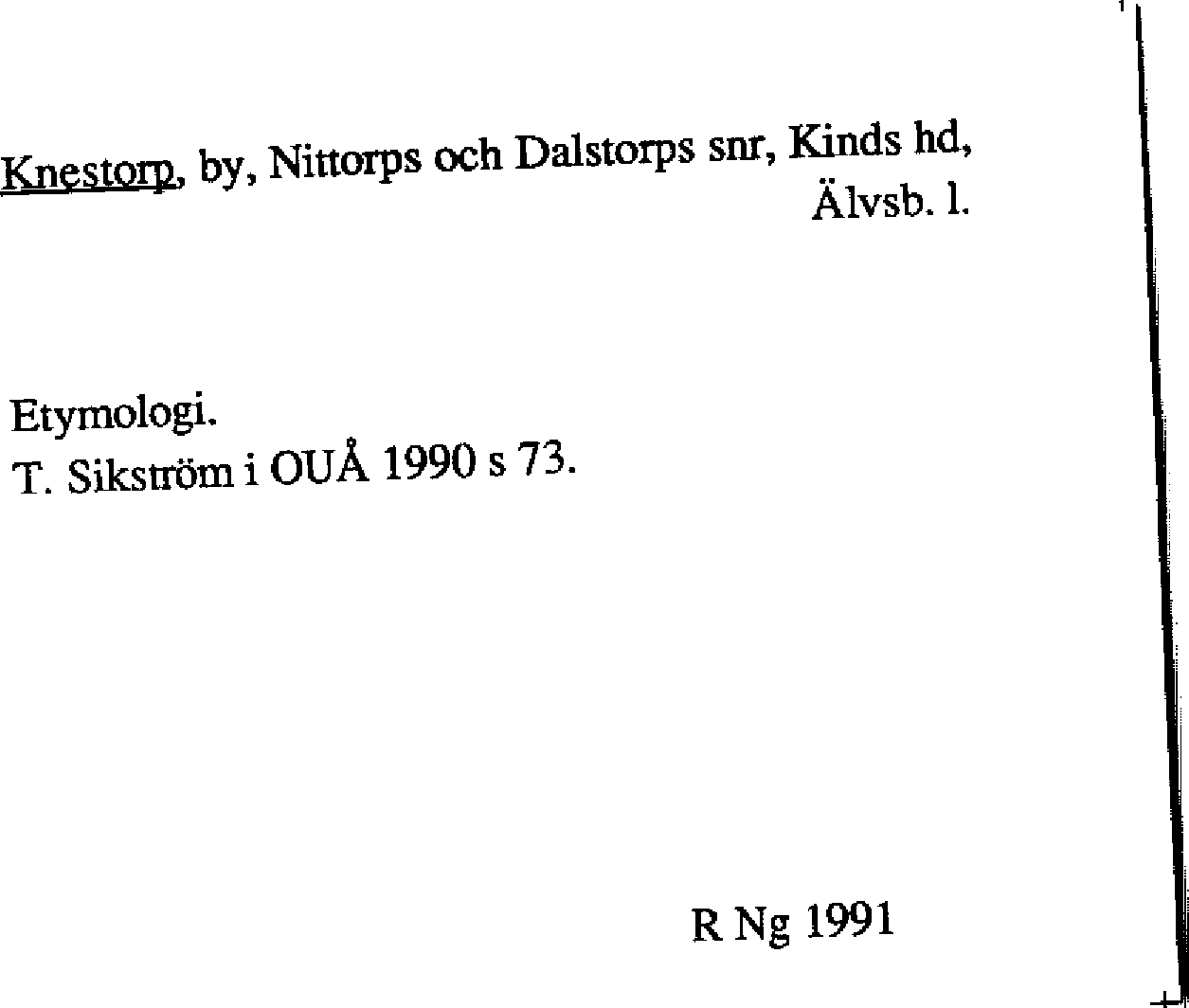 Knestorp, by, Nittorps och Dalstorps snr, Kinds hd, Älvsb. l.

Etymologi.
T. Sikström i OUÅ 1990 s 73.

R Ng 1991